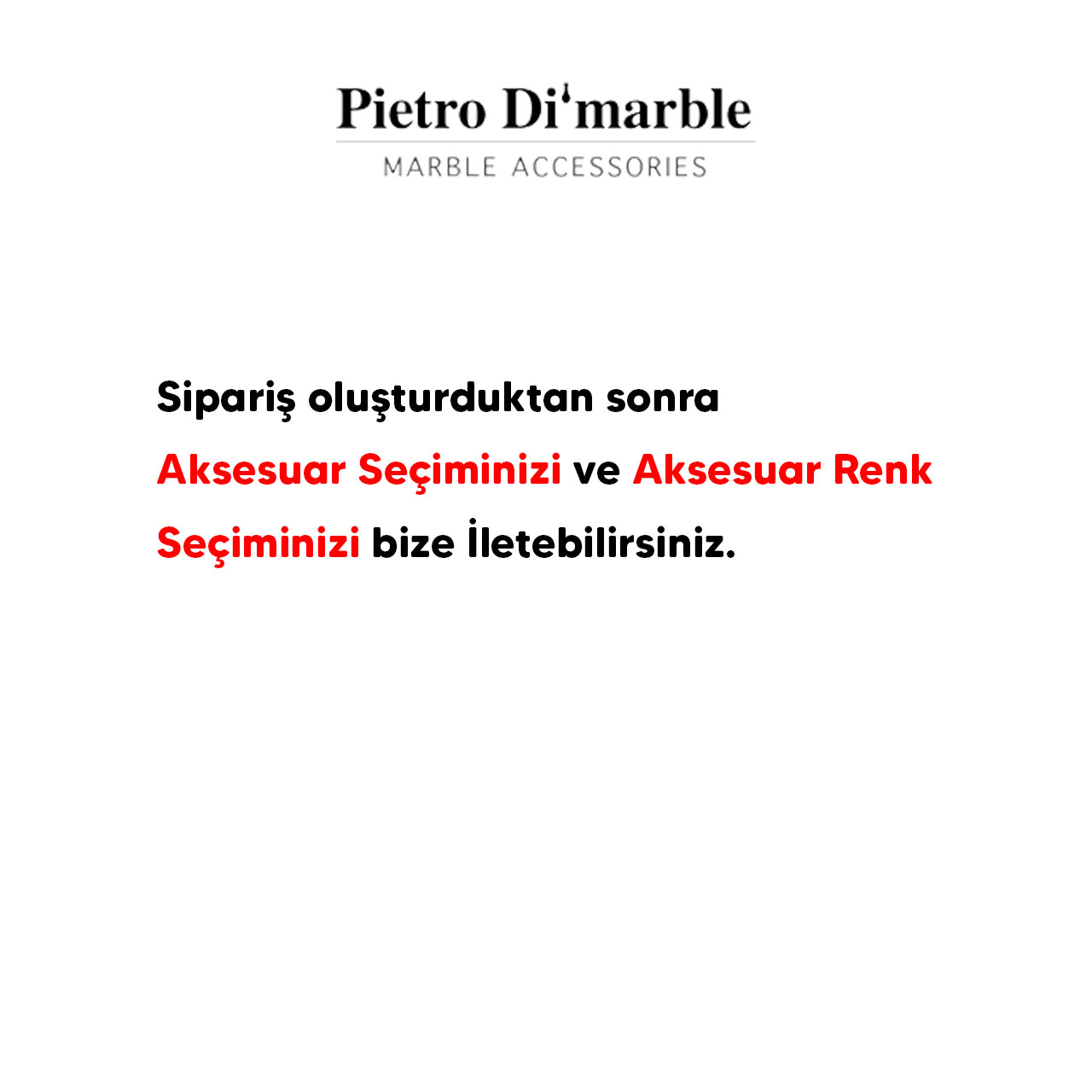 Pietro Di'marble
MARBLE ACCESSORIES

Sipariş oluşturduktan sonra Aksesuar Seçiminizi ve Aksesuar Renk Seçiminizi bize İletebilirsiniz.